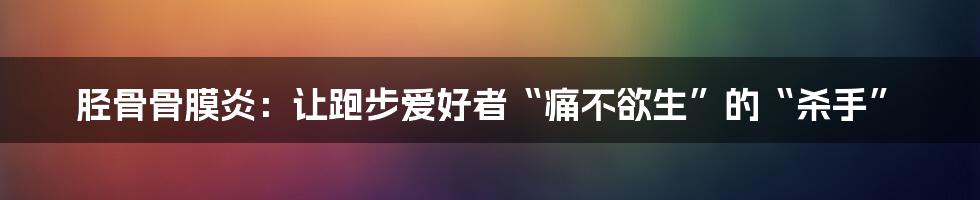 胫骨骨膜炎：让跑步爱好者“痛不欲生”的“杀手”